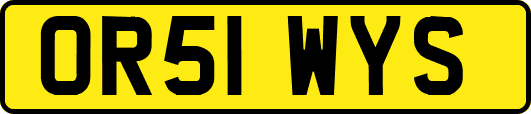 OR51 WYS